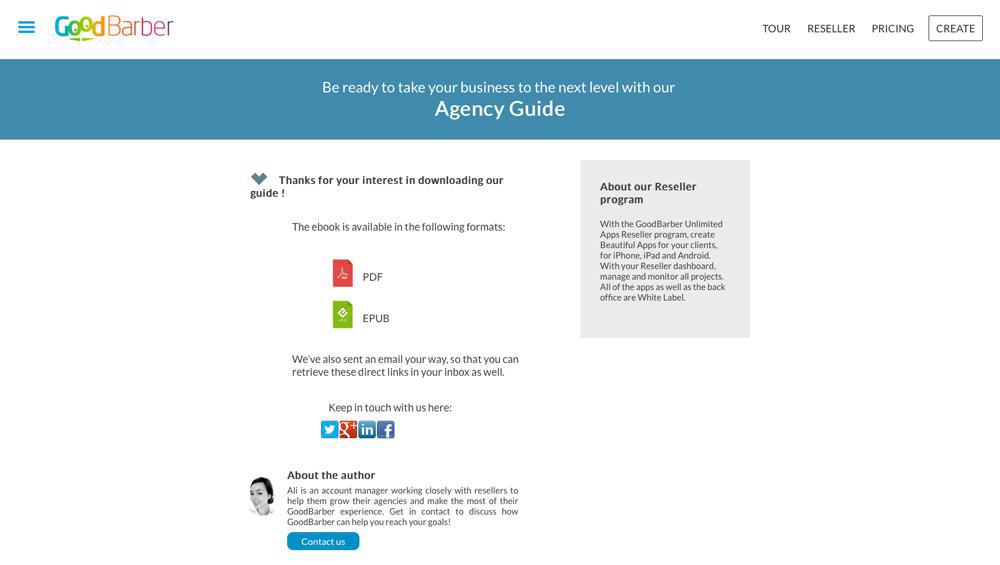 GoodBarber

TOUR RESELLER PRICING CREATE

Be ready to take your business to the next level with our
Agency Guide

Thanks for your interest in downloading our guide !

The ebook is available in the following formats:

PDF

EPUB

We've also sent an email your way, so that you can retrieve these direct links in your inbox as well.

Keep in touch with us here:

About the author
Ali is an account manager working closely with resellers to help them grow their agencies and make the most of their GoodBarber experience. Get in contact to discuss how GoodBarber can help you reach your goals!

Contact us

About our Reseller program

With the GoodBarber Unlimited Apps Reseller program, create Beautiful Apps for your clients, for iPhone, iPad and Android. With your Reseller dashboard, manage and monitor all projects. All of the apps as well as the back office are White Label.